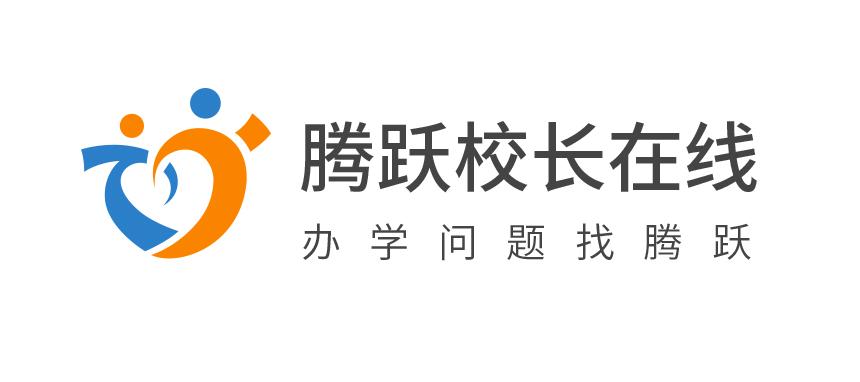 腾跃校长在线

办学问题找腾跃